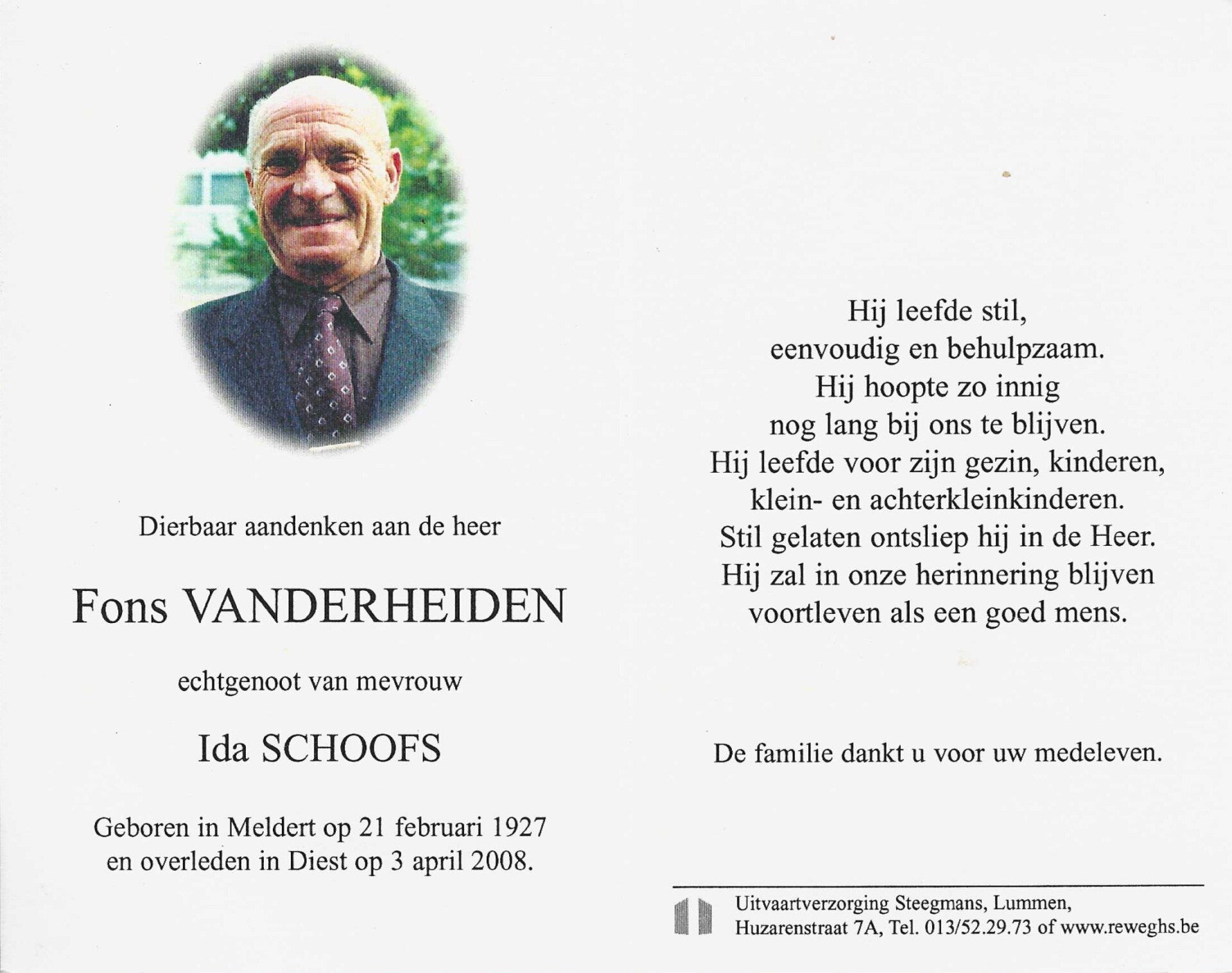 Dierbaar aandenken aan de heer

Fons VANDERHEIDEN

echtgenoot van mevrouw

Ida SCHOOFS

Geboren in Meldert op 21 februari 1927
en overleden in Diest op 3 april 2008.

Hij leefde stil,
eenvoudig en behulpzaam.
Hij hoopte zo innig
nog lang bij ons te blijven.
Hij leefde voor zijn gezin, kinderen,
klein- en achterkleinkinderen.
Stil gelaten ontsliep hij in de Heer.
Hij zal in onze herinnering blijven
voortleven als een goed mens.

De familie dankt u voor uw medeleven.

Uitvaartverzorging Steegmans, Lummen,
Huzarenstraat 7A, Tel. 013/52.29.73 of www.reweghs.be